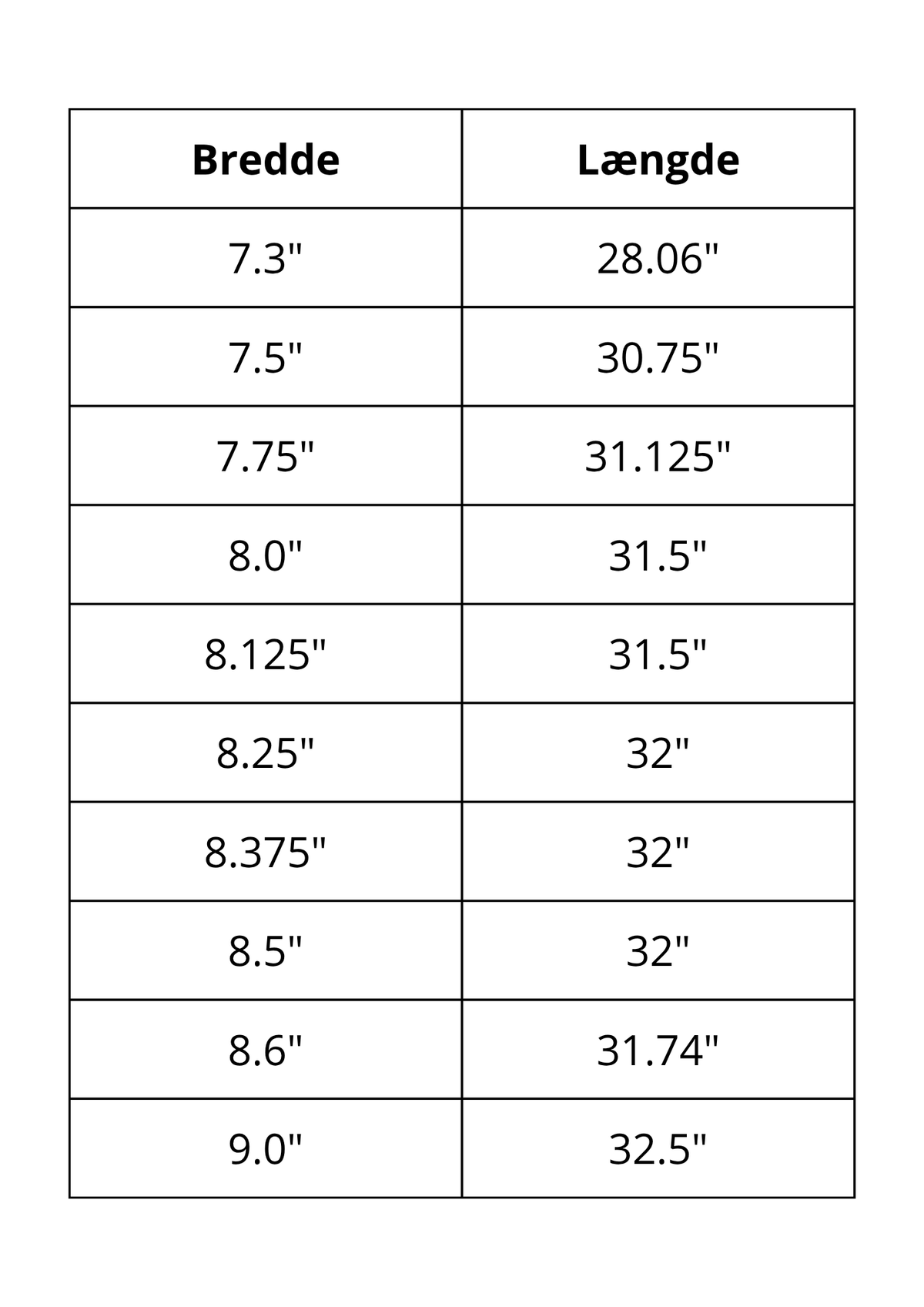 | Bredde | Længde |
|---|---|
| 7.3" | 28.06" |
| 7.5" | 30.75" |
| 7.75" | 31.125" |
| 8.0" | 31.5" |
| 8.125" | 31.5" |
| 8.25" | 32" |
| 8.375" | 32" |
| 8.5" | 32" |
| 8.6" | 31.74" |
| 9.0" | 32.5" |